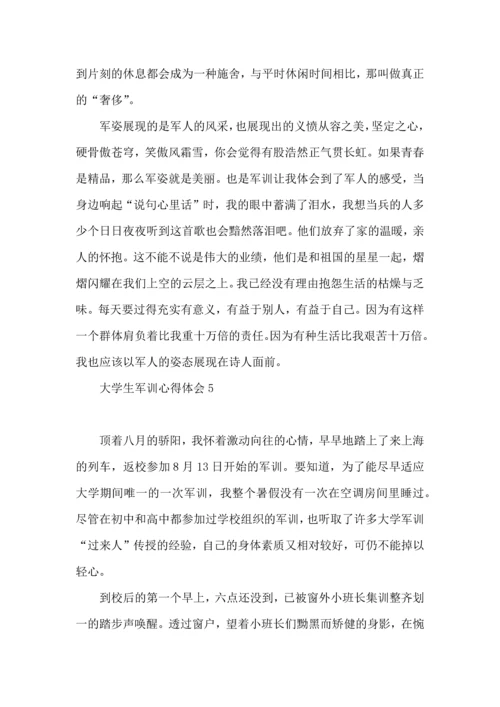 到片刻的休息都会成为一种施舍，与平时休闲时间相比，那叫做真正的“奢侈”。

军姿展现的是军人的风采，也展现出的义愤从容之美，坚定之心，硬骨傲苍穹，笑傲风霜雪，你会觉得有股浩然正气贯长虹。如果青春是精品，那么军姿就是美丽。也是军训让我体会到了军人的感受，当身边响起“说句心里话”时，我的眼中蓄满了泪水，我想当兵的人多少个日日夜夜听到这首歌也会黯然落泪吧。他们放弃了家的温暖，亲人的怀抱。这不能不说是伟大的业绩，他们是和祖国的星星一起，熠熠闪耀在我们上空的云层之上。我已经没有理由抱怨生活的枯燥与乏味。每天要过得充实有意义，有益于别人，有益于自己。因为有这样一个群体肩负着比我重十万倍的责任。因为有种生活比我艰苦十万倍。我也应该以军人的姿态展现在诗人面前。

大学生军训心得体会 5

顶着八月的骄阳，我怀着激动向往的心情，早早地踏上了来上海的列车，返校参加 8 月 13 日开始的军训。要知道，为了能尽早适应大学期间唯一的一次军训，我整个暑假没有一次在空调房间里睡过。尽管在初中和高中都参加过学校组织的军训，也听取了许多大学军训“过来人”传授的经验，自己的身体素质又相对较好，可仍不能掉以轻心。

到校后的第一个早上，六点还没到，已被窗外小班长集训整齐划一的踏步声唤醒。透过窗户，望着小班长们黝黑而矫健的身影，在惋